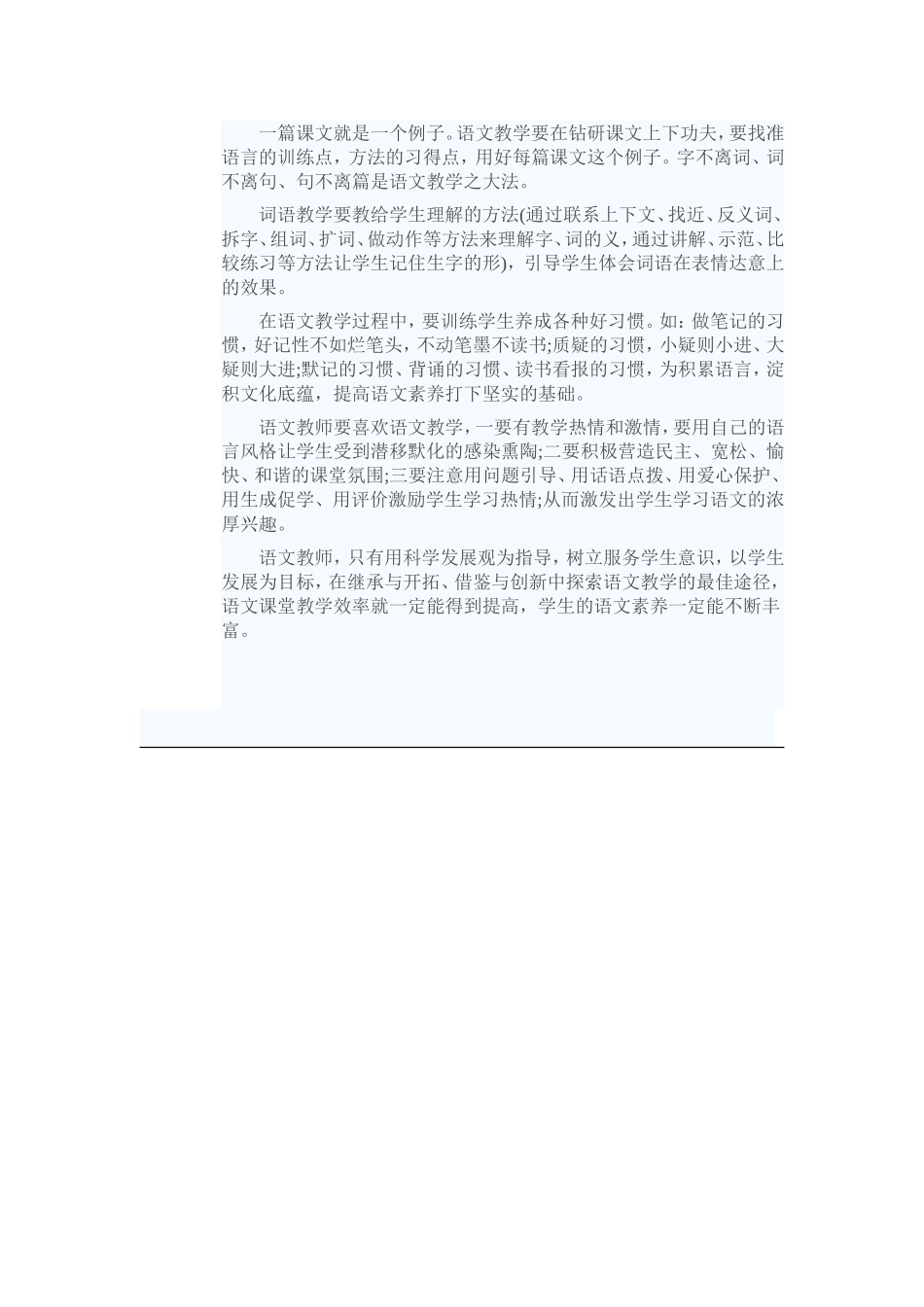 一篇课文就是一个例子。语文教学要在钻研课文上下功夫，要找准语言的训练点，方法的习得点，用好每篇课文这个例子。字不离词、词不离句、句不离篇是语文教学之大法。

词语教学要教给学生理解的方法(通过联系上下文、找近、反义词、拆字、组词、扩词、做动作等方法来理解字、词的义，通过讲解、示范、比较练习等方法让学生记住生字的形)，引导学生体会词语在表情达意上的效果。

在语文教学过程中，要训练学生养成各种好习惯。如：做笔记的习惯，好记性不如烂笔头，不动笔墨不读书;质疑的习惯，小疑则小进、大疑则大进;默记的习惯、背诵的习惯、读书看报的习惯，为积累语言，淀积文化底蕴，提高语文素养打下坚实的基础。

语文教师要喜欢语文教学，一要有教学热情和激情，要用自己的语言风格让学生受到潜移默化的感染熏陶;二要积极营造民主、宽松、愉快、和谐的课堂氛围;三要注意用问题引导、用话语点拨、用爱心保护、用生成促学、用评价激励学生学习热情;从而激发出学生学习语文的浓厚兴趣。

语文教师，只有用科学发展观为指导，树立服务学生意识，以学生发展为目标，在继承与开拓、借鉴与创新中探索语文教学的最佳途径，语文课堂教学效率就一定能得到提高，学生的语文素养一定能不断丰富。